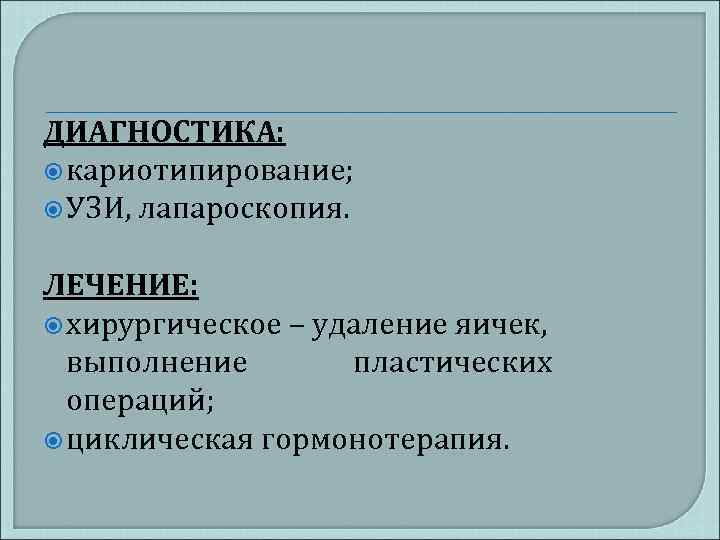 ДИАГНОСТИКА:
• кариотипирование;
• УЗИ, лапароскопия.

ЛЕЧЕНИЕ:
• хирургическое – удаление яичек, выполнение пластических операций;
• циклическая гормонотерапия.